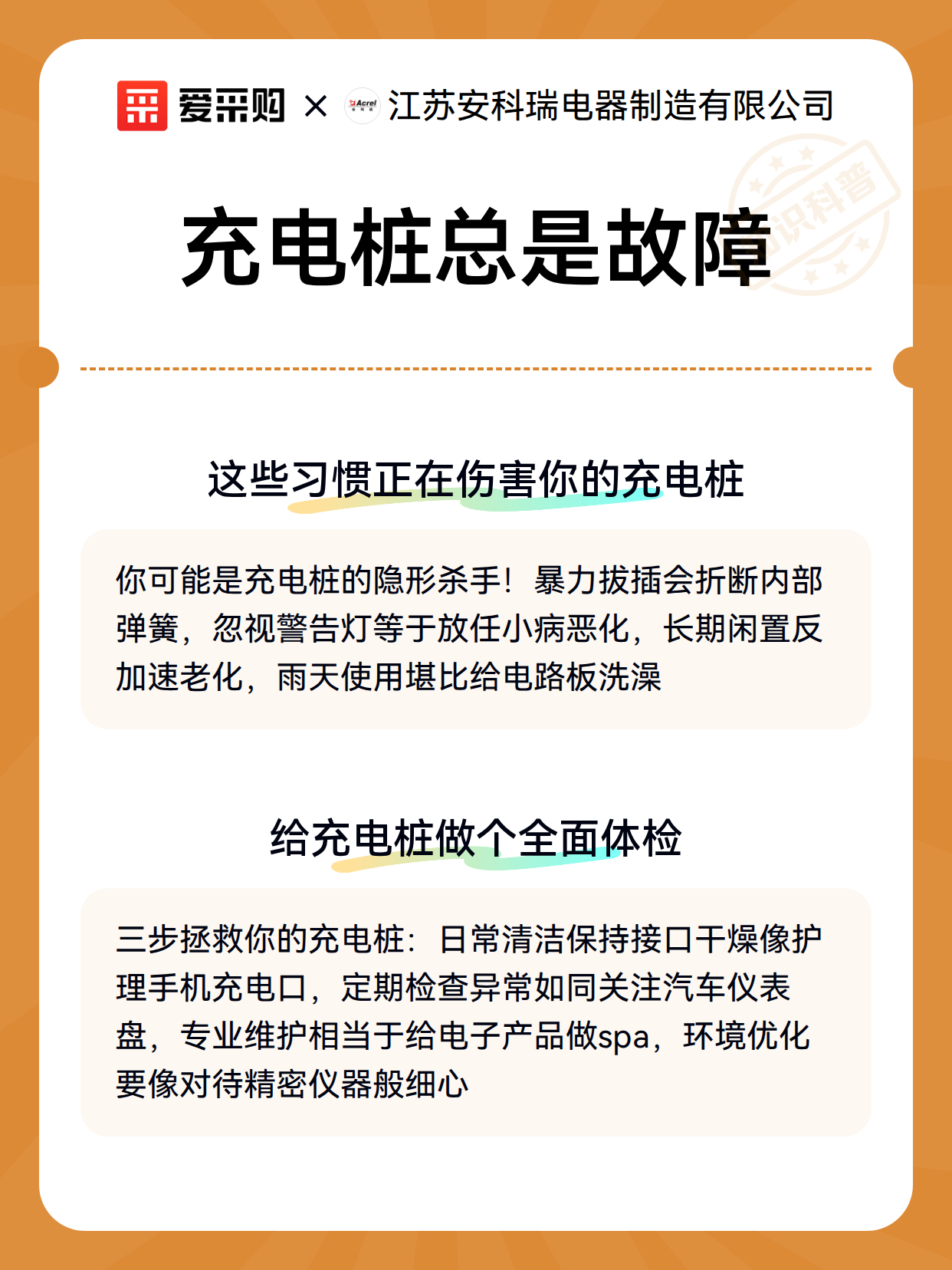 爱采购 × Acrel 江苏安科瑞电器制造有限公司

识科普

充电桩总是故障

这些习惯正在伤害你的充电桩

你可能是充电桩的隐形杀手！暴力拔插会折断内部弹簧，忽视警告灯等于放任小病恶化，长期闲置反加速老化，雨天使用堪比给电路板洗澡

给充电桩做个全面体检

三步拯救你的充电桩：日常清洁保持接口干燥像护理手机充电口，定期检查异常如同关注汽车仪表盘，专业维护相当于给电子产品做spa，环境优化要像对待精密仪器般细心